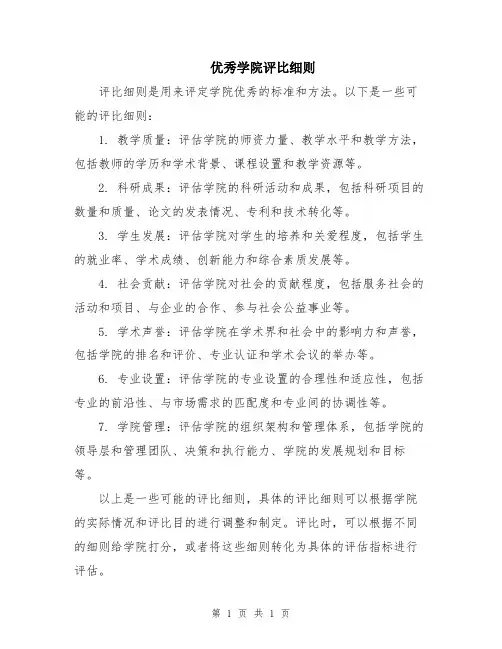 优秀学院评比细则

评比细则是用来评定学院优秀的标准和方法。以下是一些可能的评比细则：

1. 教学质量：评估学院的师资力量、教学水平和教学方法，包括教师的学历和学术背景、课程设置和教学资源等。

2. 科研成果：评估学院的科研活动和成果，包括科研项目的数量和质量、论文的发表情况、专利和技术转化等。

3. 学生发展：评估学院对学生的培养和关爱程度，包括学生的就业率、学术成绩、创新能力和综合素质发展等。

4. 社会贡献：评估学院对社会的贡献程度，包括服务社会的活动和项目、与企业的合作、参与社会公益事业等。

5. 学术声誉：评估学院在学术界和社会中的影响力和声誉，包括学院的排名和评价、专业认证和学术会议的举办等。

6. 专业设置：评估学院的专业设置的合理性和适应性，包括专业的前沿性、与市场需求的匹配度和专业间的协调性等。

7. 学院管理：评估学院的组织架构和管理体系，包括学院的领导层和管理团队、决策和执行能力、学院的发展规划和目标等。

以上是一些可能的评比细则，具体的评比细则可以根据学院的实际情况和评比目的进行调整和制定。评比时，可以根据不同的细则给学院打分，或者将这些细则转化为具体的评估指标进行评估。

第 1 页 共 1 页